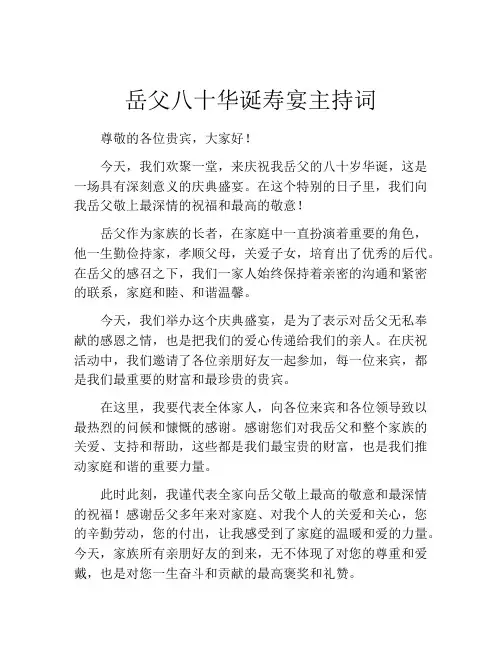 岳父八十华诞寿宴主持词

尊敬的各位贵宾，大家好！

今天，我们欢聚一堂，来庆祝我岳父的八十岁华诞，这是一场具有深刻意义的庆典盛宴。在这个特别的日子里，我们向我岳父敬上最深情的祝福和最高的敬意！

岳父作为家族的长者，在家庭中一直扮演着重要的角色，他一生勤俭持家，孝顺父母，关爱子女，培育出了优秀的后代。在岳父的感召之下，我们一家人始终保持着亲密的沟通和紧密的联系，家庭和睦、和谐温馨。

今天，我们举办这个庆典盛宴，是为了表示对岳父无私奉献的感恩之情，也是把我们的爱心传递给我们的亲人。在庆祝活动中，我们邀请了各位亲朋好友一起参加，每一位来宾，都是我们最重要的财富和最珍贵的贵宾。

在这里，我要代表全体家人，向各位来宾和各位领导致以最热烈的问候和慷慨的感谢。感谢您们对我岳父和整个家族的关爱、支持和帮助，这些都是我们最宝贵的财富，也是我们推动家庭和谐的重要力量。

此时此刻，我谨代表全家向岳父敬上最高的敬意和最深情的祝福！感谢岳父多年来对家庭、对我个人的关爱和关心，您的辛勤劳动，您的付出，让我感受到了家庭的温暖和爱的力量。今天，家族所有亲朋好友的到来，无不体现了对您的尊重和爱戴，也是对您一生奋斗和贡献的最高褒奖和礼赞。